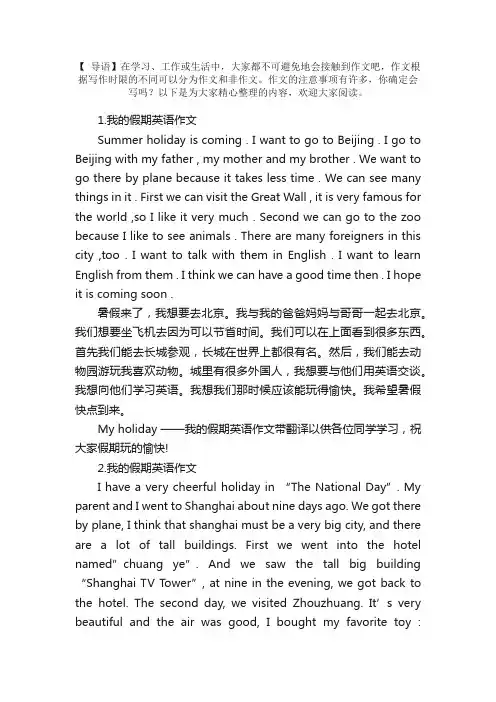 【 导语】在学习、工作或生活中，大家都不可避免地会接触到作文吧，作文根据写作时限的不同可以分为作文和非作文。作文的注意事项有许多，你确定会写吗？以下是为大家精心整理的内容，欢迎大家阅读。

1.我的假期英语作文

Summer holiday is coming . I want to go to Beijing . I go to Beijing with my father , my mother and my brother . We want to go there by plane because it takes less time . We can see many things in it . First we can visit the Great Wall , it is very famous for the world ,so I like it very much . Second we can go to the zoo because I like to see animals . There are many foreigners in this city ,too . I want to talk with them in English . I want to learn English from them . I think we can have a good time then . I hope it is coming soon .

暑假来了，我想要去北京。我与我的爸爸妈妈与哥哥一起去北京。我们想要坐飞机去因为可以节省时间。我们可以在上面看到很多东西。首先我们能去长城参观，长城在世界上都很有名。然后，我们能去动物园游玩我喜欢动物。城里有很多外国人，我想要与他们用英语交谈。我想向他们学习英语。我想我们那时候应该能玩得愉快。我希望暑假快点到来。

My holiday ——我的假期英语作文带翻译以供各位同学学习，祝大家假期玩的愉快!

2.我的假期英语作文

I have a very cheerful holiday in "The National Day" . My parent and I went to Shanghai about nine days ago. We got there by plane, I think that shanghai must be a very big city, and there are a lot of tall buildings. First we went into the hotel named" chuang ye" . And we saw the tall big building "Shanghai TV Tower" , at nine in the evening, we got back to the hotel. The second day, we visited Zhouzhuang. It' s very beautiful and the air was good, I bought my favorite toy :